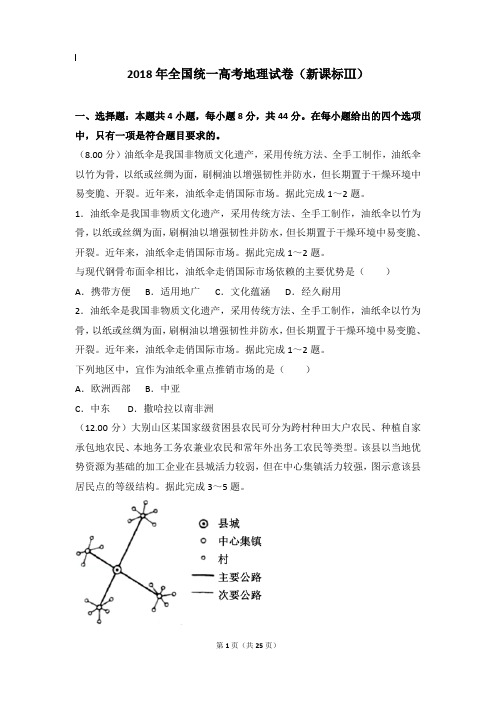 2018 年全国统一高考地理试卷（新课标III）

一、选择题：本题共 4 小题，每小题 8 分，共 44 分。在每小题给出的四个选项中，只有一项是符合题目要求的。

（8.00 分）油纸伞是我国非物质文化遗产，采用传统方法、全手工制作，油纸伞以竹为骨，以纸或丝绸为面，刷桐油以增强韧性并防水，但长期置于干燥环境中易变脆、开裂。近年来，油纸伞走俏国际市场。据此完成 1～2 题。

1．油纸伞是我国非物质文化遗产，采用传统方法、全手工制作，油纸伞以竹为骨，以纸或丝绸为面，刷桐油以增强韧性并防水，但长期置于干燥环境中易变脆、开裂。近年来，油纸伞走俏国际市场。据此完成 1～2 题。

与现代钢骨布面伞相比，油纸伞走俏国际市场依赖的主要优势是（　　）

A．携带方便　B．适用地广　C．文化蕴涵　D．经久耐用

2．油纸伞是我国非物质文化遗产，采用传统方法、全手工制作，油纸伞以竹为骨，以纸或丝绸为面，刷桐油以增强韧性并防水，但长期置于干燥环境中易变脆、开裂。近年来，油纸伞走俏国际市场。据此完成 1～2 题。

下列地区中，宜作为油纸伞重点推销市场的是（　　）

A．欧洲西部　B．中亚

C．中东　D．撒哈拉以南非洲

（12.00 分）大别山区某国家级贫困县农民可分为跨村种田大户农民、种植自家承包地农民、本地务工务农兼业农民和常年外出务工农民等类型。该县以当地优势资源为基础的加工企业在县城活力较弱，但在中心集镇活力较强，图示意该县居民点的等级结构。据此完成 3～5 题。

县城
中心集镇
村
主要公路
次要公路

第 1 页（共 25 页）